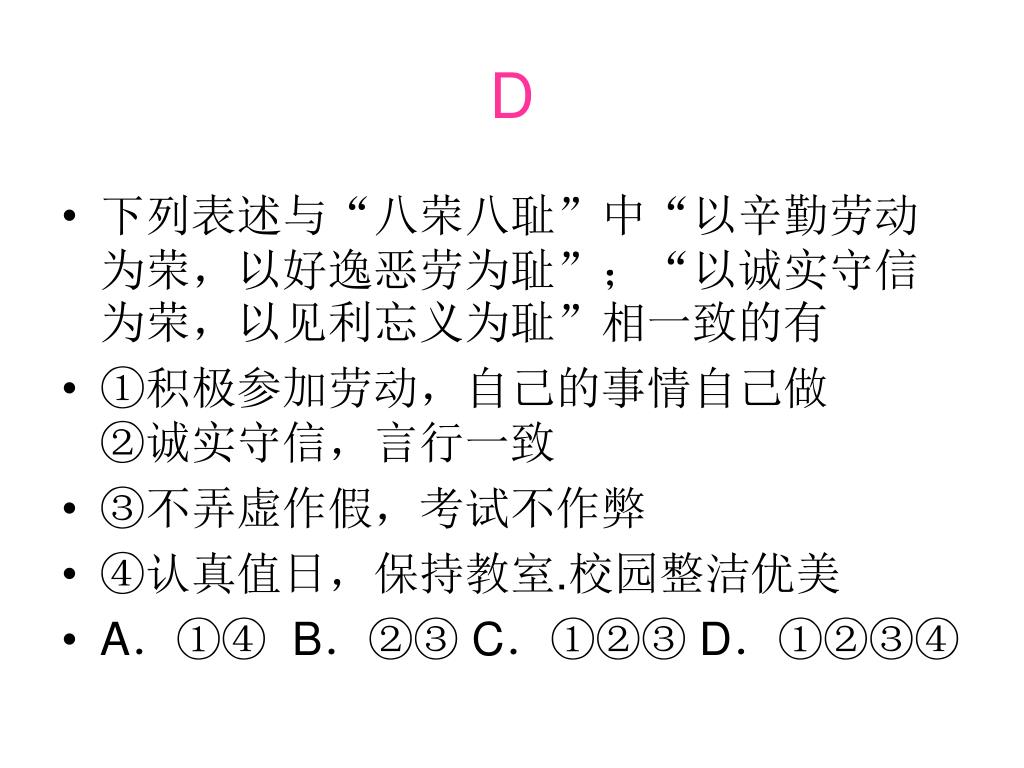 D

• 下列表述与“八荣八耻”中“以辛勤劳动为荣，以好逸恶劳为耻”；“以诚实守信为荣，以见利忘义为耻”相一致的有

• ①积极参加劳动，自己的事情自己做 ②诚实守信，言行一致

• ③不弄虚作假，考试不作弊

• ④认真值日，保持教室.校园整洁优美

• A．①④ B．②③ C．①②③ D．①②③④